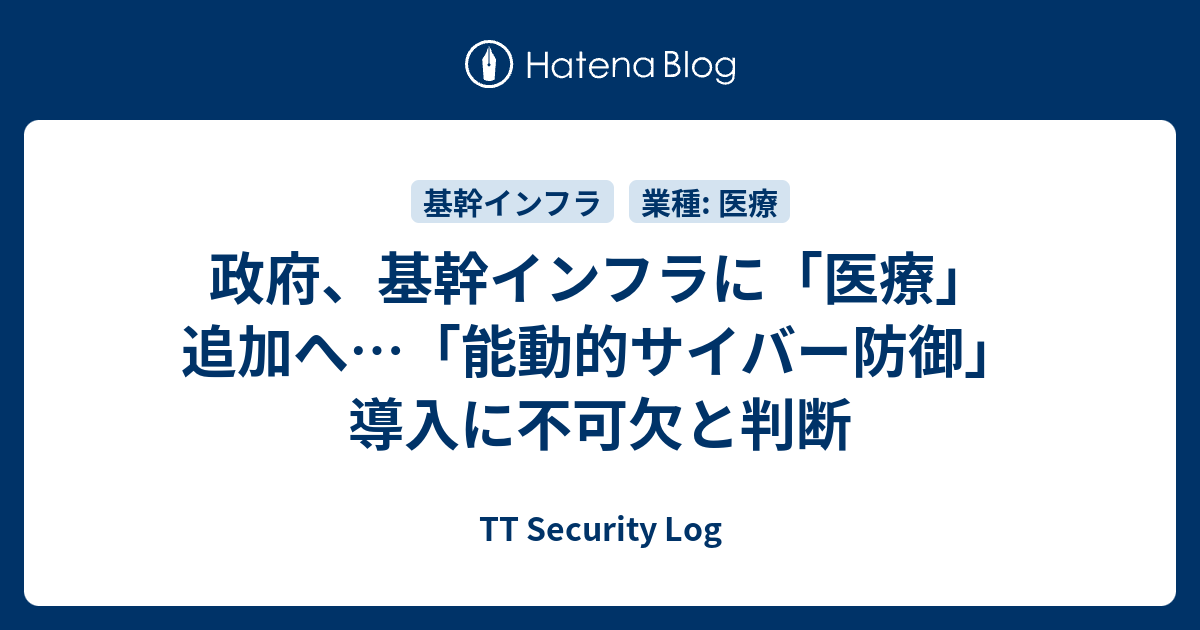 Hatena Blog

基幹インフラ

業種: 医療

政府、基幹インフラに「医療」追加へ…「能動的サイバー防御」導入に不可欠と判断

TT Security Log